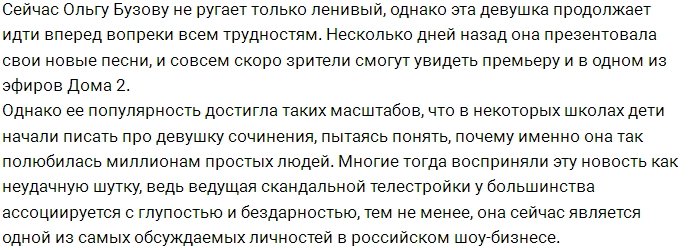 Сейчас Ольгу Бузову не ругает только ленивый, однако эта девушка продолжает идти вперед вопреки всем трудностям. Несколько дней назад она презентовала свои новые песни, и совсем скоро зрители смогут увидеть премьеру и в одном из эфиров Дома 2.
Однако ее популярность достигла таких масштабов, что в некоторых школах дети начали писать про девушку сочинения, пытаясь понять, почему именно она так полюбилась миллионам простых людей. Многие тогда восприняли эту новость как неудачную шутку, ведь ведущая скандальной телестройки у большинства ассоциируется с глупостью и бездарностью, тем не менее, она сейчас является одной из самых обсуждаемых личностей в российском шоу-бизнесе.